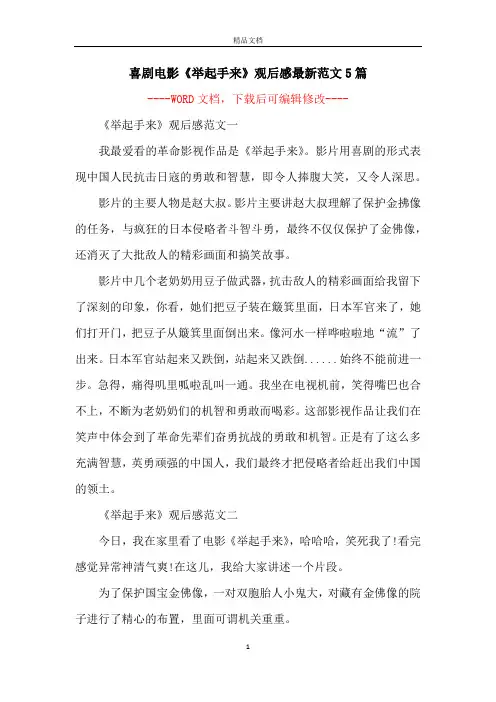 精品文档

喜剧电影《举起手来》观后感最新范文5篇

----WORD文档，下载后可编辑修改----

《举起手来》观后感范文一

我最爱看的革命影视作品是《举起手来》。影片用喜剧的形式表现中国人民抗击日寇的勇敢和智慧，即令人捧腹大笑，又令人深思。

影片的主要人物是赵大叔。影片主要讲赵大叔理解了保护金拂像的任务，与疯狂的日本侵略者斗智斗勇，最终不仅仅保护了金佛像，还消灭了大批敌人的精彩画面和搞笑故事。

影片中几个老奶奶用豆子做武器，抗击敌人的精彩画面给我留下了深刻的印象，你看，她们把豆子装在簸箕里面，日本军官来了，她们打开门，把豆子从簸箕里面倒出来。像河水一样哗啦啦地“流”了出来。日本军官站起来又跌倒，站起来又跌倒......始终不能前进一步。急得，痛得叽里呱啦乱叫一通。我坐在电视机前，笑得嘴巴也合不上，不断为老奶奶们的机智和勇敢而喝彩。这部影视作品让我们在笑声中体会到了革命先辈们奋勇抗战的勇敢和机智。正是有了这么多充满智慧，英勇顽强的中国人，我们最终才把侵略者给赶出我们中国的领土。

《举起手来》观后感范文二

今日，我在家里看了电影《举起手来》，哈哈哈，笑死我了!看完感觉异常神清气爽!在这儿，我给大家讲述一个片段。

为了保护国宝金佛像，一对双胞胎人小鬼大，对藏有金佛像的院子进行了精心的布置，里面可谓机关重重。

1